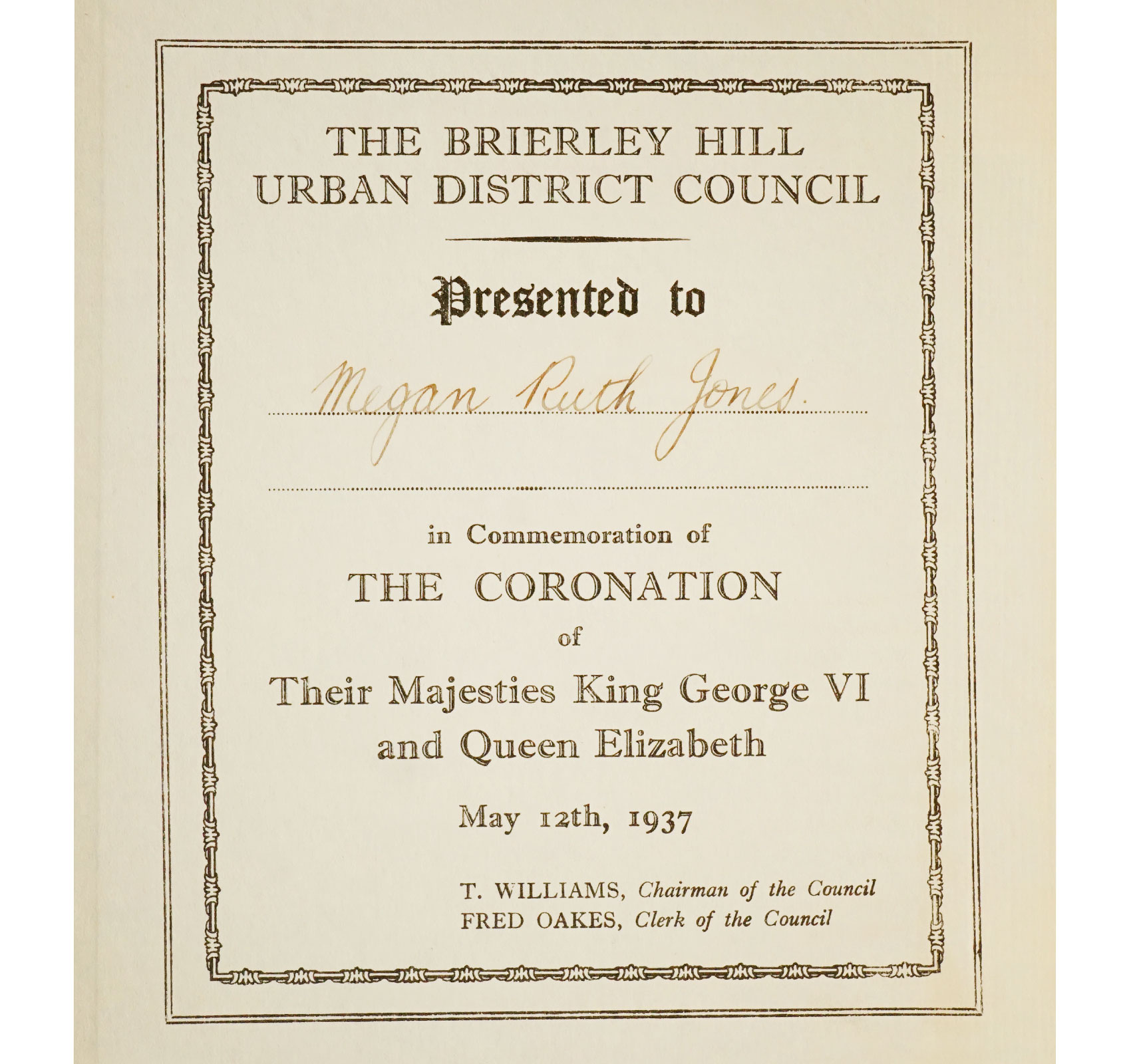 THE BRIERLEY HILL URBAN DISTRICT COUNCIL

Presented to

Megan Ruth Jones.

in Commemoration of

THE CORONATION

of

Their Majesties King George VI and Queen Elizabeth

May 12th, 1937

T. WILLIAMS, Chairman of the Council
FRED OAKES, Clerk of the Council